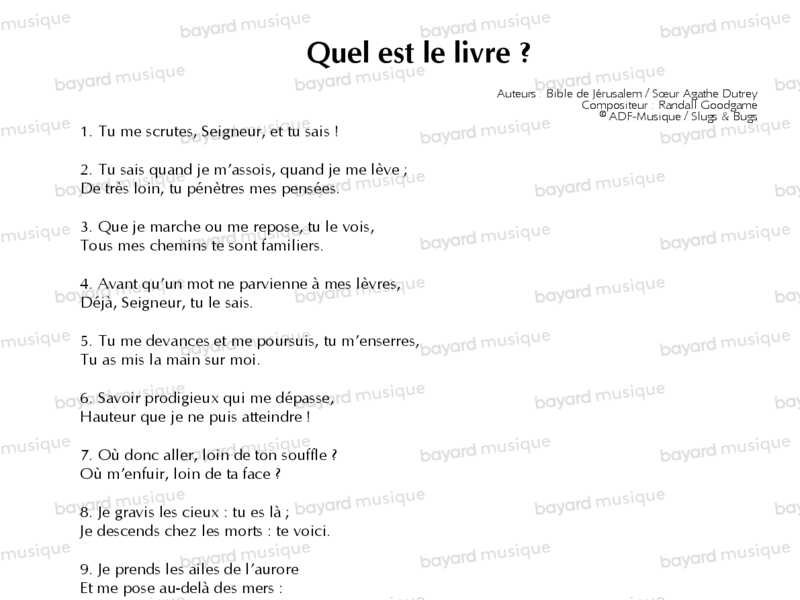 Quel est le livre ?

Auteurs : Bible de Jérusalem / Sœur Agathe Dutrey
Compositeur : Randall Goodgame
© ADF-Musique / Slugs & Bugs

1. Tu me scrutes, Seigneur, et tu sais !

2. Tu sais quand je m'assois, quand je me lève ;
De très loin, tu pénètres mes pensées.

3. Que je marche ou me repose, tu le vois,
Tous mes chemins te sont familiers.

4. Avant qu'un mot ne parvienne à mes lèvres,
Déjà, Seigneur, tu le sais.

5. Tu me devances et me poursuis, tu m'enserres,
Tu as mis la main sur moi.

6. Savoir prodigieux qui me dépasse,
Hauteur que je ne puis atteindre !

7. Où donc aller, loin de ton souffle ?
Où m'enfuir, loin de ta face ?

8. Je gravis les cieux : tu es là ;
Je descends chez les morts : te voici.

9. Je prends les ailes de l'aurore
Et me pose au-delà des mers :

bayard musique